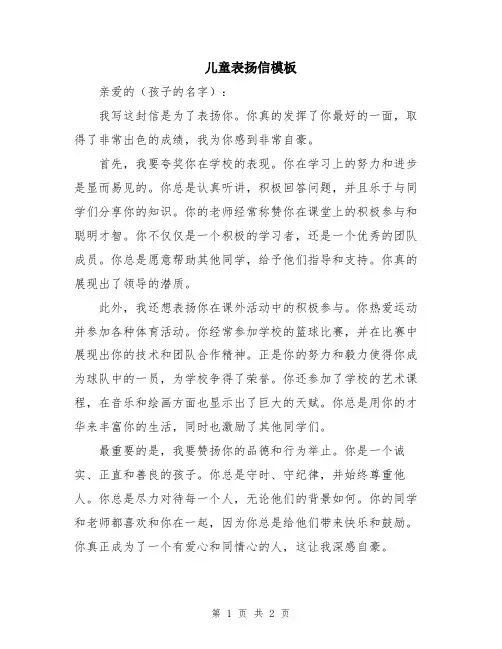 儿童表扬信模板

亲爱的（孩子的名字）：

我写这封信是为了表扬你。你真的发挥了你最好的一面，取得了非常出色的成绩，我为你感到非常自豪。

首先，我要夸奖你在学校的表现。你在学习上的努力和进步是显而易见的。你总是认真听讲，积极回答问题，并且乐于与同学们分享你的知识。你的老师经常称赞你在课堂上的积极参与和聪明才智。你不仅仅是一个积极的学习者，还是一个优秀的团队成员。你总是愿意帮助其他同学，给予他们指导和支持。你真的展现出了领导的潜质。

此外，我还想表扬你在课外活动中的积极参与。你热爱运动并参加各种体育活动。你经常参加学校的篮球比赛，并在比赛中展现出你的技术和团队合作精神。正是你的努力和毅力使得你成为球队中的一员，为学校争得了荣誉。你还参加了学校的艺术课程，在音乐和绘画方面也显示出了巨大的天赋。你总是用你的才华来丰富你的生活，同时也激励了其他同学们。

最重要的是，我要赞扬你的品德和行为举止。你是一个诚实、正直和善良的孩子。你总是守时、守纪律，并始终尊重他人。你总是尽力对待每一个人，无论他们的背景如何。你的同学和老师都喜欢和你在一起，因为你总是给他们带来快乐和鼓励。你真正成为了一个有爱心和同情心的人，这让我深感自豪。

第 1 页 共 2 页